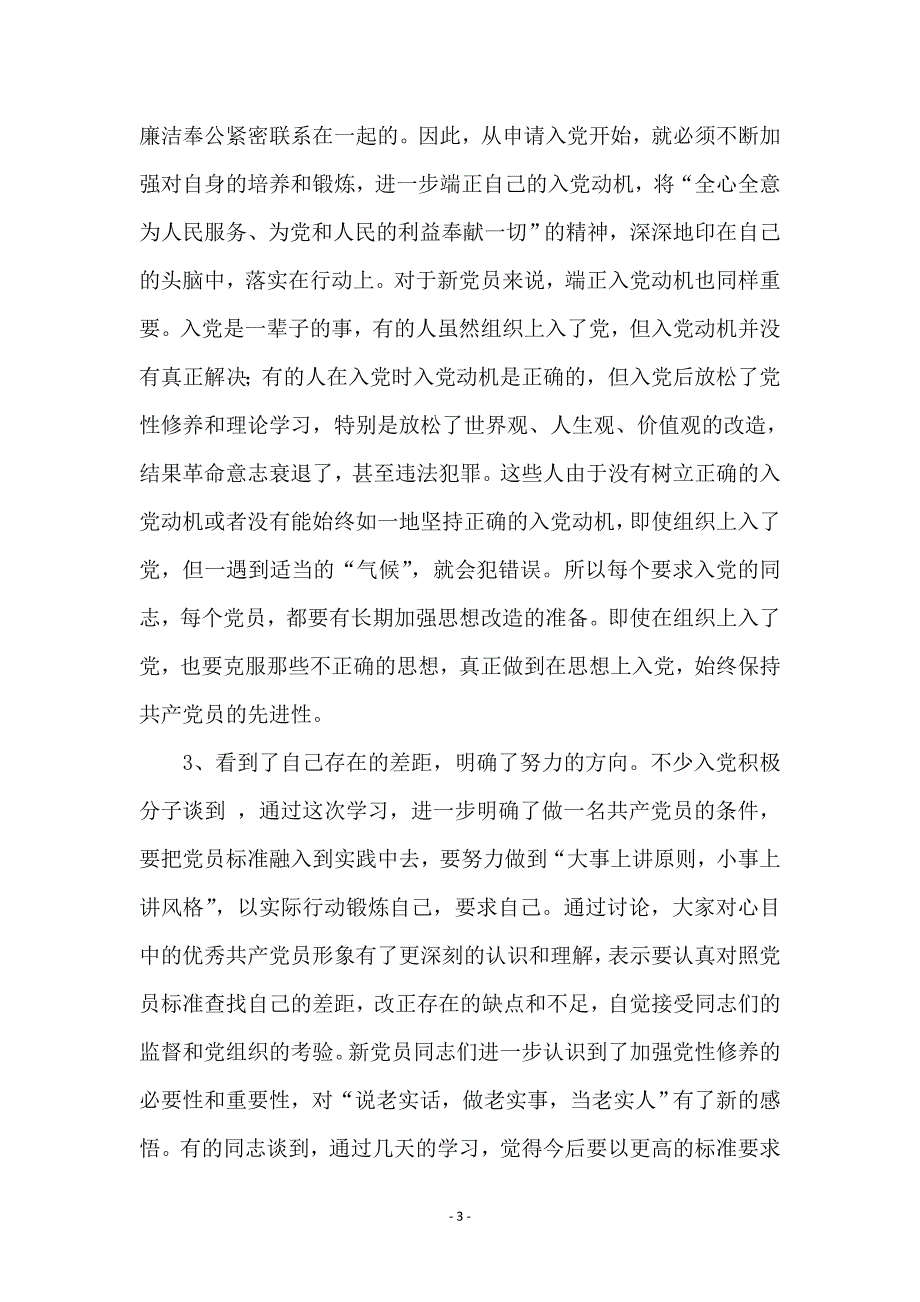 廉洁奉公紧密联系在一起的。因此，从申请入党开始，就必须不断加强对自身的培养和锻炼，进一步端正自己的入党动机，将“全心全意为人民服务、为党和人民的利益奉献一切”的精神，深深地印在自己的头脑中，落实在行动上。对于新党员来说，端正入党动机也同样重要。入党是一辈子的事，有的人虽然组织上入了党，但入党动机并没有真正解决；有的人在入党时入党动机是正确的，但入党后放松了党性修养和理论学习，特别是放松了世界观、人生观、价值观的改造，结果革命意志衰退了，甚至违法犯罪。这些人由于没有树立正确的入党动机或者没有能始终如一地坚持正确的入党动机，即使组织上入了党，但一遇到适当的“气候”，就会犯错误。所以每个要求入党的同志，每个党员，都要有长期加强思想改造的准备。即使在组织上入了党，也要克服那些不正确的思想，真正做到在思想上入党，始终保持共产党员的先进性。

3、看到了自己存在的差距，明确了努力的方向。不少入党积极分子谈到 ，通过这次学习，进一步明确了做一名共产党员的条件，要把党员标准融入到实践中去，要努力做到“大事上讲原则，小事上讲风格”，以实际行动锻炼自己，要求自己。通过讨论，大家对心目中的优秀共产党员形象有了更深刻的认识和理解，表示要认真对照党员标准查找自己的差距，改正存在的缺点和不足，自觉接受同志们的监督和党组织的考验。新党员同志们进一步认识到了加强党性修养的必要性和重要性，对“说老实话，做老实事，当老实人”有了新的感悟。有的同志谈到，通过几天的学习，觉得今后要以更高的标准要求

- 3 -